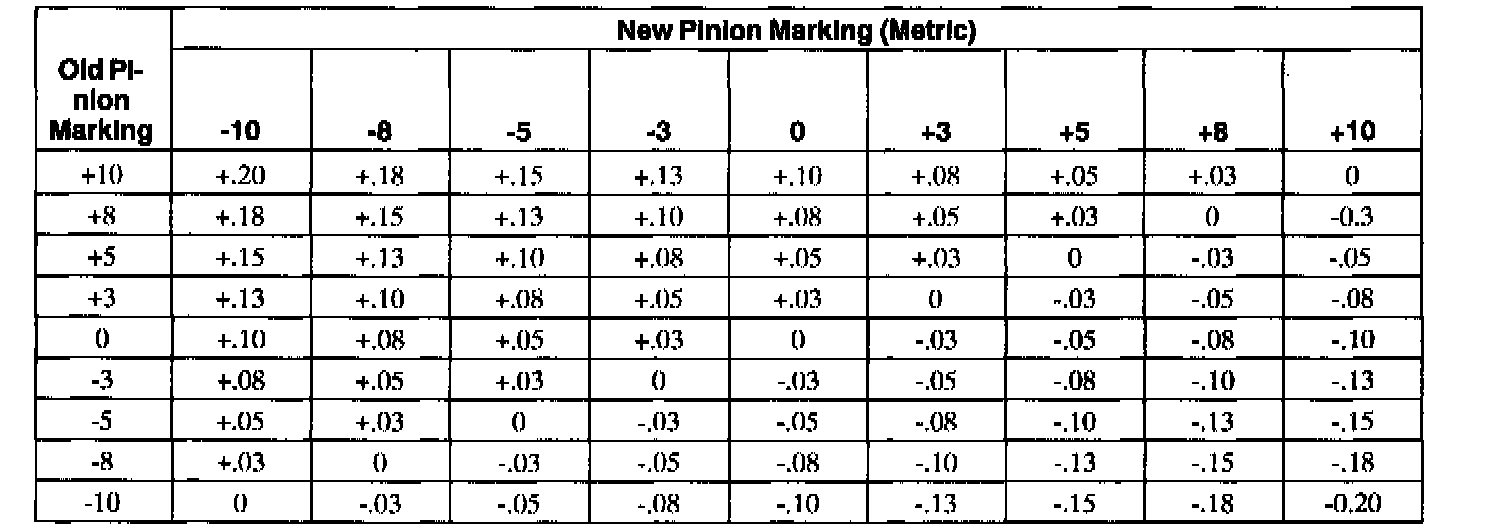 | Old Pinion Marking | New Pinion Marking (Metric) | | | | | | | | |
|---|---|---|---|---|---|---|---|---|---|
| | -10 | -8 | -5 | -3 | 0 | +3 | +5 | +8 | +10 |
| +10 | +.20 | +.18 | +.15 | +.13 | +.10 | +.08 | +.05 | +.03 | 0 |
| +8 | +.18 | +.15 | +.13 | +.10 | +.08 | +.05 | +.03 | 0 | -0.3 |
| +5 | +.15 | +.13 | +.10 | +.08 | +.05 | +.03 | 0 | -.03 | -.05 |
| +3 | +.13 | +.10 | +.08 | +.05 | +.03 | 0 | -.03 | -.05 | -.08 |
| 0 | +.10 | +.08 | +.05 | +.03 | 0 | -.03 | -.05 | -.08 | -.10 |
| -3 | +.08 | +.05 | +.03 | 0 | -.03 | -.05 | -.08 | -.10 | -.13 |
| -5 | +.05 | +.03 | 0 | -.03 | -.05 | -.08 | -.10 | -.13 | -.15 |
| -8 | +.03 | 0 | -.03 | -.05 | -.08 | -.10 | -.13 | -.15 | -.18 |
| -10 | 0 | -.03 | -.05 | -.08 | -.10 | -.13 | -.15 | -.18 | -0.20 |